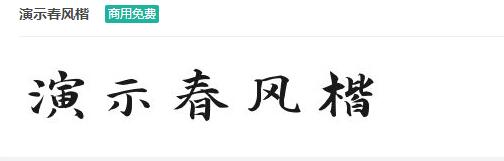 演示春风楷 商用免费

演示春风楷